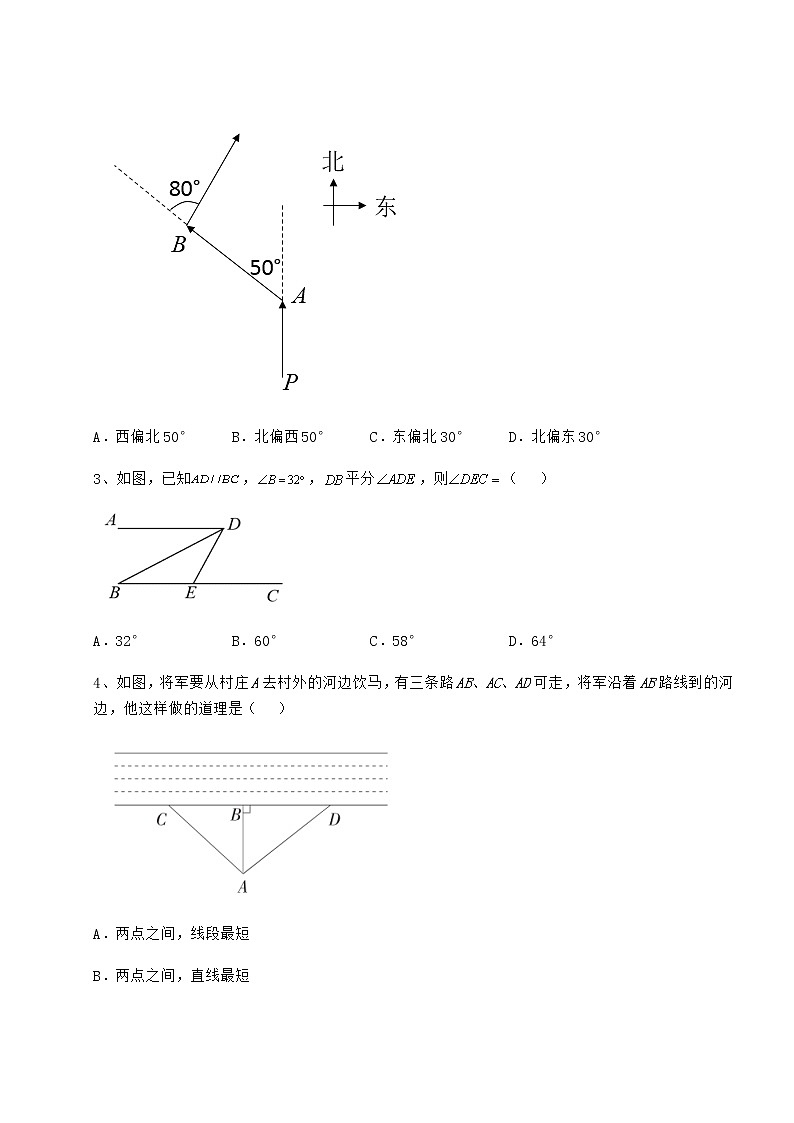 80°

北

东

$B$

50°

$A$

$P$

A．西偏北50°　　B．北偏西50°　　C．东偏北30°　　D．北偏东30°

3、如图，已知$AD//BC$，$\angle B=32°$，$DB$平分$\angle ADE$，则$\angle DEC=$（　　）

$A$　$D$

$B$　$E$　$C$

A．32°　　B．60°　　C．58°　　D．64°

4、如图，将军要从村庄$A$去村外的河边饮马，有三条路$AB$、$AC$、$AD$可走，将军沿着$AB$路线到的河边，他这样做的道理是（　　）

$C$　$B$　$D$

$A$

A．两点之间，线段最短

B．两点之间，直线最短